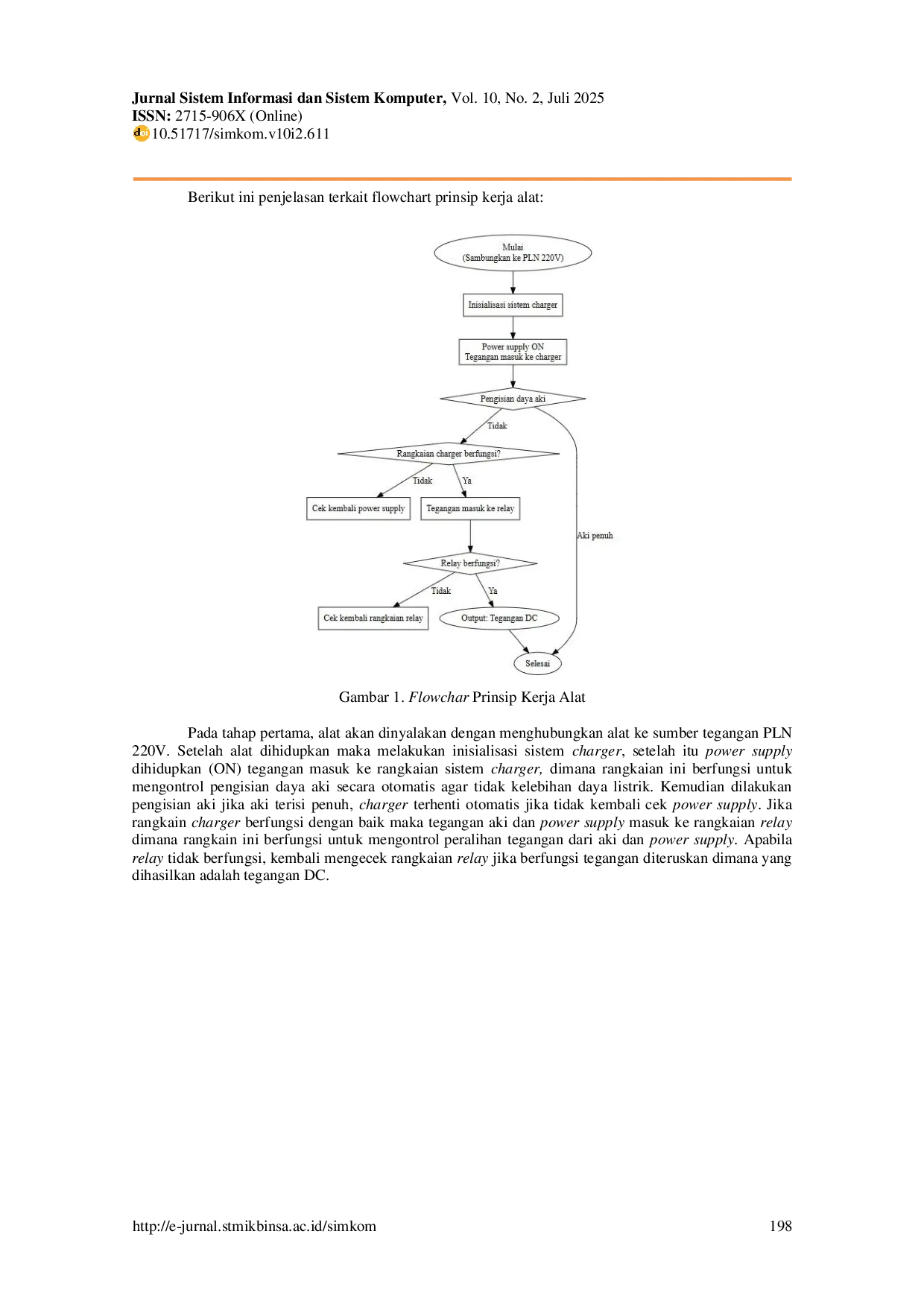 Jurnal Sistem Informasi dan Sistem Komputer, Vol. 10, No. 2, Juli 2025
ISSN: 2715-906X (Online)
10.51717/simkom.v10i2.611

Berikut ini penjelasan terkait flowchart prinsip kerja alat:

Mulai
(Sambungkan ke PLN 220V)

Inisialisasi sistem charger

Power supply ON
Tegangan masuk ke charger

Pengisian daya aki

Tidak

Rangkaian charger berfungsi?

Tidak

Ya

Cek kembali power supply

Tegangan masuk ke relay

Aki penuh

Relay berfungsi?

Tidak

Ya

Cek kembali rangkaian relay

Output: Tegangan DC

Selesai

Gambar 1. Flowchar Prinsip Kerja Alat

Pada tahap pertama, alat akan dinyalakan dengan menghubungkan alat ke sumber tegangan PLN 220V. Setelah alat dihidupkan maka melakukan inisialisasi sistem charger, setelah itu power supply dihidupkan (ON) tegangan masuk ke rangkaian sistem charger, dimana rangkaian ini berfungsi untuk mengontrol pengisian daya aki secara otomatis agar tidak kelebihan daya listrik. Kemudian dilakukan pengisian aki jika aki terisi penuh, charger terhenti otomatis jika tidak kembali cek power supply. Jika rangkain charger berfungsi dengan baik maka tegangan aki dan power supply masuk ke rangkaian relay dimana rangkain ini berfungsi untuk mengontrol peralihan tegangan dari aki dan power supply. Apabila relay tidak berfungsi, kembali mengecek rangkaian relay jika berfungsi tegangan diteruskan dimana yang dihasilkan adalah tegangan DC.

http://e-jurnal.stmikbinsa.ac.id/simkom
198